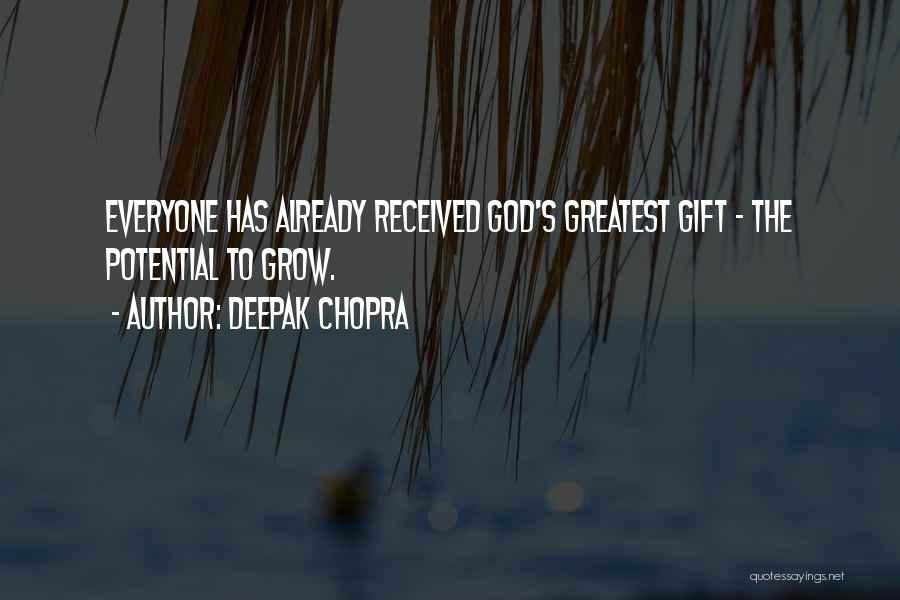 EVERYONE HAS ALREADY RECEIVED GOD'S GREATEST GIFT - THE POTENTIAL TO GROW.

- AUTHOR: DEEPAK CHOPRA

quotessayings.net